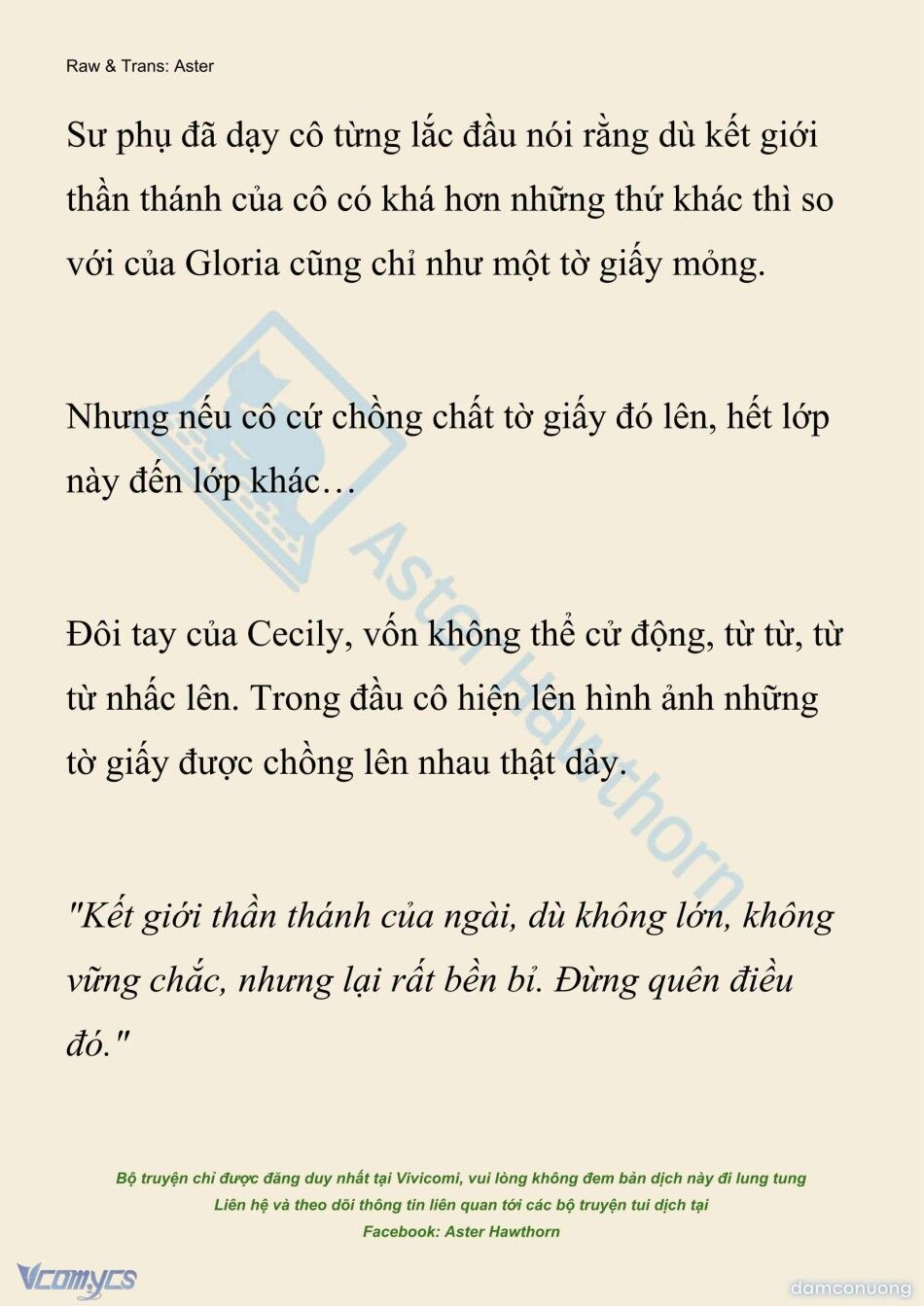 Raw & Trans: Aster

Sư phụ đã dạy cô từng lắc đầu nói rằng dù kết giới thần thánh của cô có khá hơn những thứ khác thì so với của Gloria cũng chỉ như một tờ giấy mỏng.

Nhưng nếu cô cứ chồng chất tờ giấy đó lên, hết lớp này đến lớp khác…

Đôi tay của Cecily, vốn không thể cử động, từ từ, từ từ nhấc lên. Trong đầu cô hiện lên hình ảnh những tờ giấy được chồng lên nhau thật dày.

"Kết giới thần thánh của ngài, dù không lớn, không vững chắc, nhưng lại rất bền bỉ. Đừng quên điều đó."

Aster Hawthorn

Bộ truyện chỉ được đăng duy nhất tại Vivicomi, vui lòng không đem bản dịch này đi lung tung
Liên hệ và theo dõi thông tin liên quan tới các bộ truyện tui dịch tại
Facebook: Aster Hawthorn

Vcomycs

damconuong